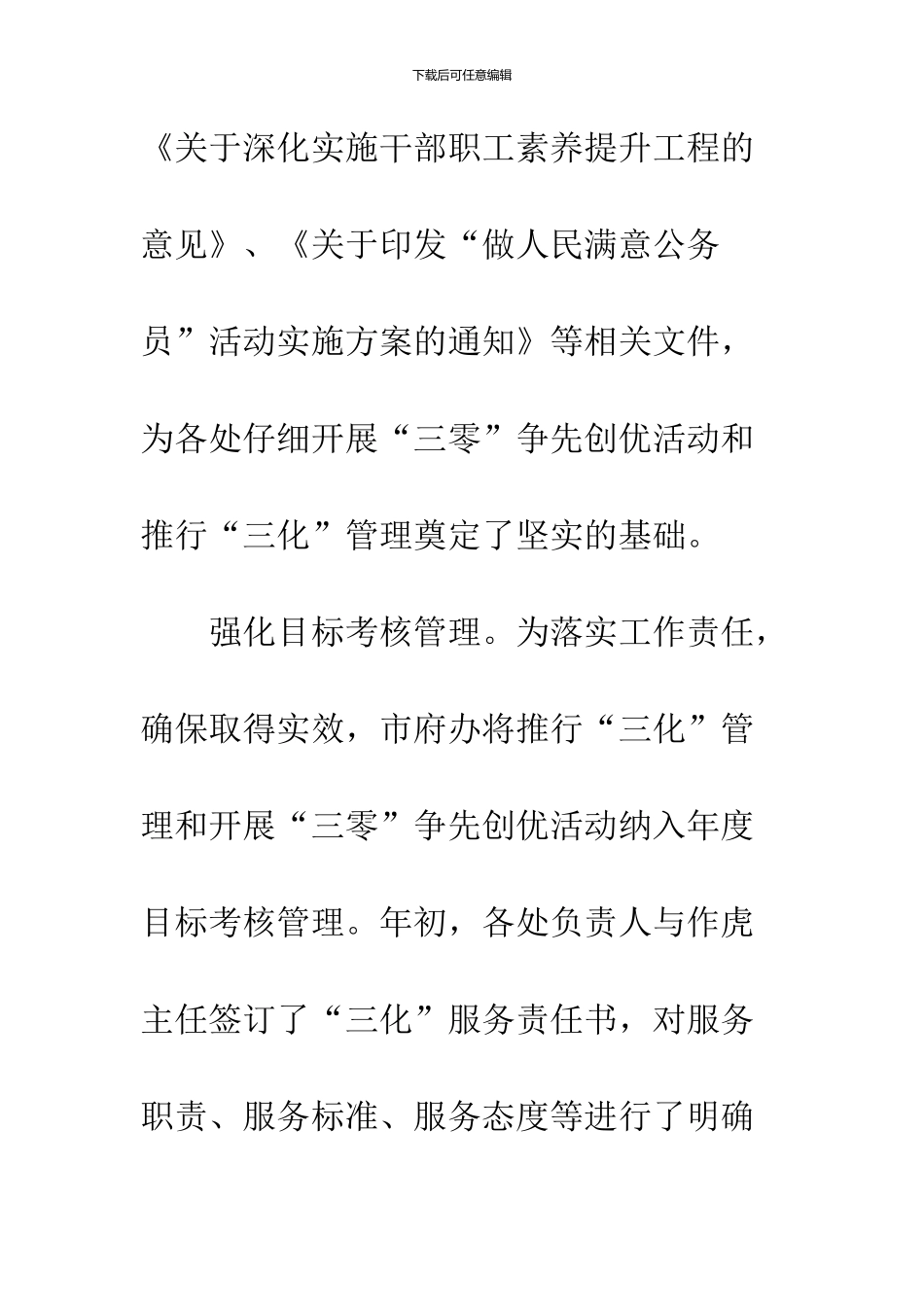 下载后可任意编辑

《关于深化实施干部职工素养提升工程的意见》、《关于印发“做人民满意公务员”活动实施方案的通知》等相关文件，为各处仔细开展“三零”争先创优活动和推行“三化”管理奠定了坚实的基础。

强化目标考核管理。为落实工作责任，确保取得实效，市府办将推行“三化”管理和开展“三零”争先创优活动纳入年度目标考核管理。年初，各处负责人与作虎主任签订了“三化”服务责任书，对服务职责、服务标准、服务态度等进行了明确